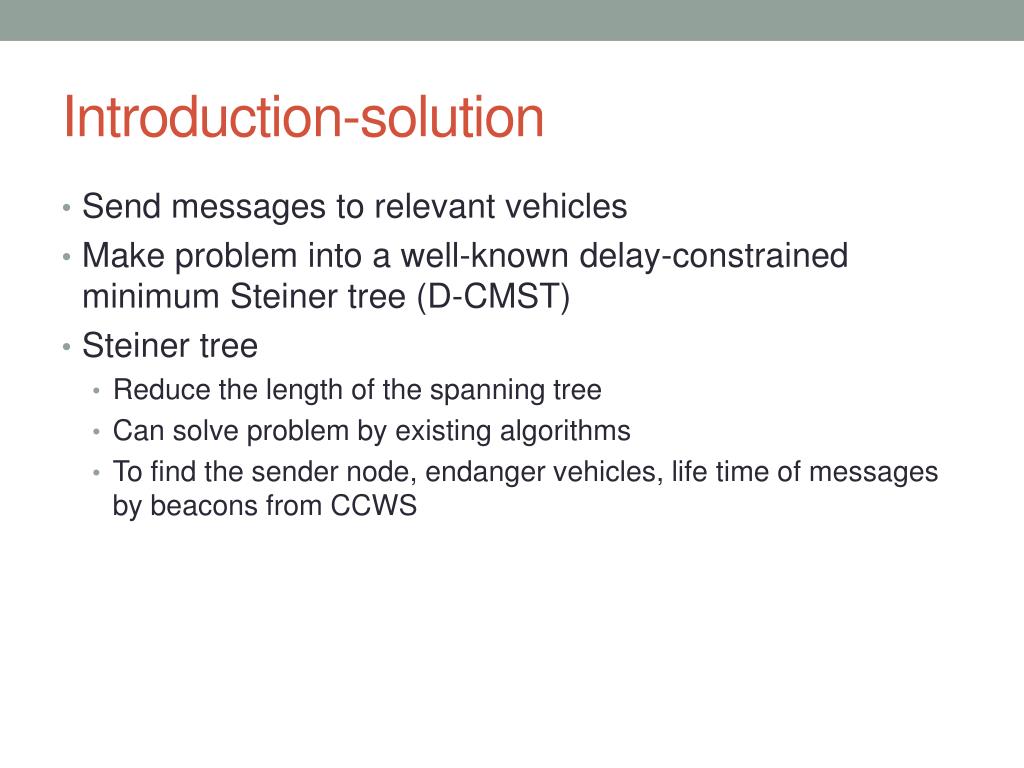 Introduction-solution

• Send messages to relevant vehicles
• Make problem into a well-known delay-constrained minimum Steiner tree (D-CMST)
• Steiner tree
  • Reduce the length of the spanning tree
  • Can solve problem by existing algorithms
  • To find the sender node, endanger vehicles, life time of messages by beacons from CCWS